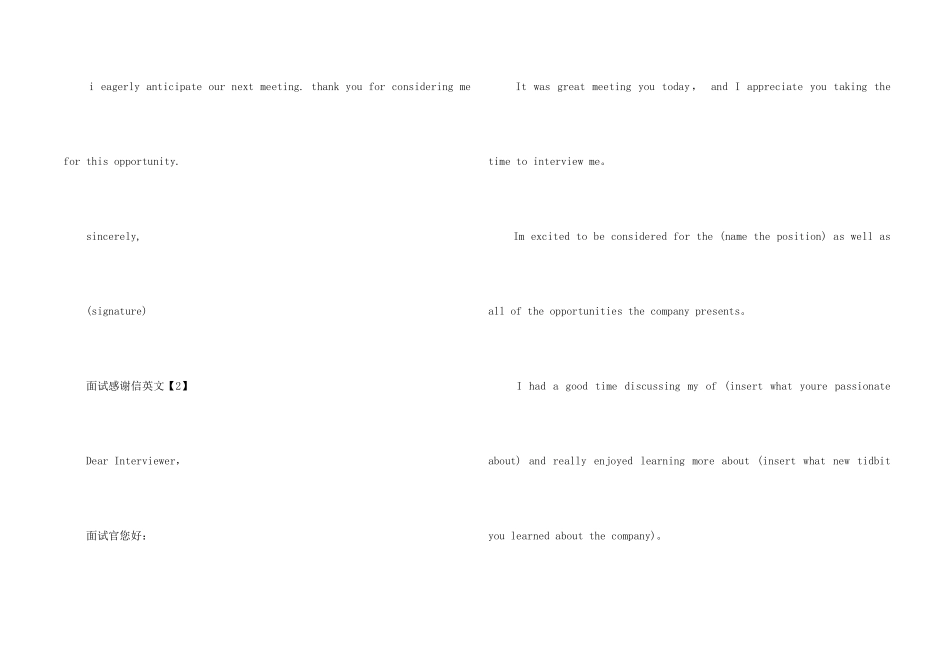 i eagerly anticipate our next meeting. thank you for considering me for this opportunity.

sincerely,

(signature)

面试感谢信英文【2】

Dear Interviewer,

面试官您好:

It was great meeting you today, and I appreciate you taking the time to interview me。

Im excited to be considered for the (name the position) as well as all of the opportunities the company presents。

I had a good time discussing my of (insert what youre passionate about) and really enjoyed learning more about (insert what new tidbit you learned about the company)。